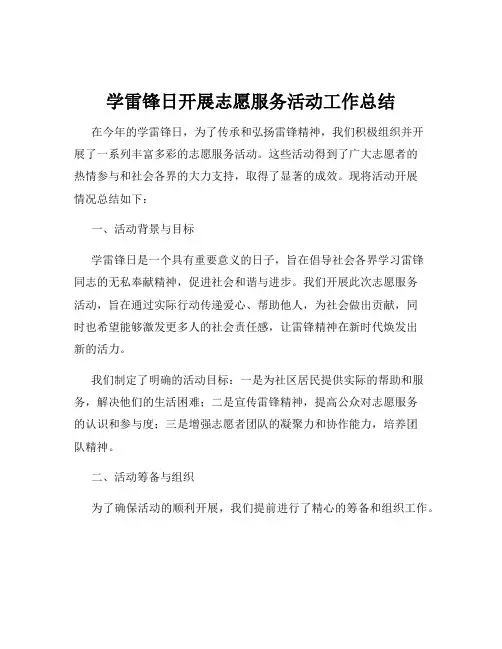 学雷锋日开展志愿服务活动工作总结

在今年的学雷锋日，为了传承和弘扬雷锋精神，我们积极组织并开展了一系列丰富多彩的志愿服务活动。这些活动得到了广大志愿者的热情参与和社会各界的大力支持，取得了显著的成效。现将活动开展情况总结如下：

一、活动背景与目标

学雷锋日是一个具有重要意义的日子，旨在倡导社会各界学习雷锋同志的无私奉献精神，促进社会和谐与进步。我们开展此次志愿服务活动，旨在通过实际行动传递爱心、帮助他人，为社会做出贡献，同时也希望能够激发更多人的社会责任感，让雷锋精神在新时代焕发出新的活力。

我们制定了明确的活动目标：一是为社区居民提供实际的帮助和服务，解决他们的生活困难；二是宣传雷锋精神，提高公众对志愿服务的认识和参与度；三是增强志愿者团队的凝聚力和协作能力，培养团队精神。

二、活动筹备与组织

为了确保活动的顺利开展，我们提前进行了精心的筹备和组织工作。